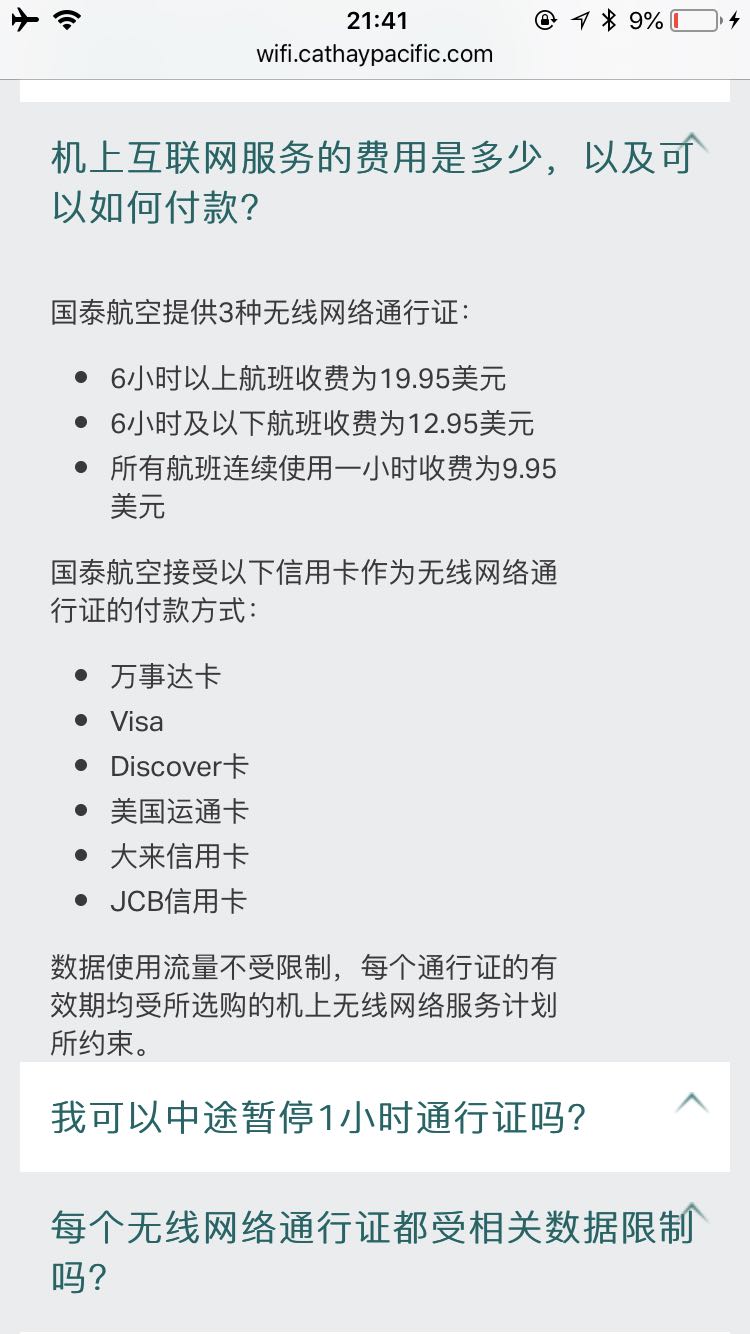 21:41
9%
wifi.cathaypacific.com

机上互联网服务的费用是多少，以及可以如何付款？

国泰航空提供3种无线网络通行证：

- 6小时以上航班收费为19.95美元
- 6小时及以下航班收费为12.95美元
- 所有航班连续使用一小时收费为9.95美元

国泰航空接受以下信用卡作为无线网络通行证的付款方式：

- 万事达卡
- Visa
- Discover卡
- 美国运通卡
- 大来信用卡
- JCB信用卡

数据使用流量不受限制，每个通行证的有效期均受所选购的机上无线网络服务计划所约束。

我可以中途暂停1小时通行证吗？

每个无线网络通行证都受相关数据限制吗？